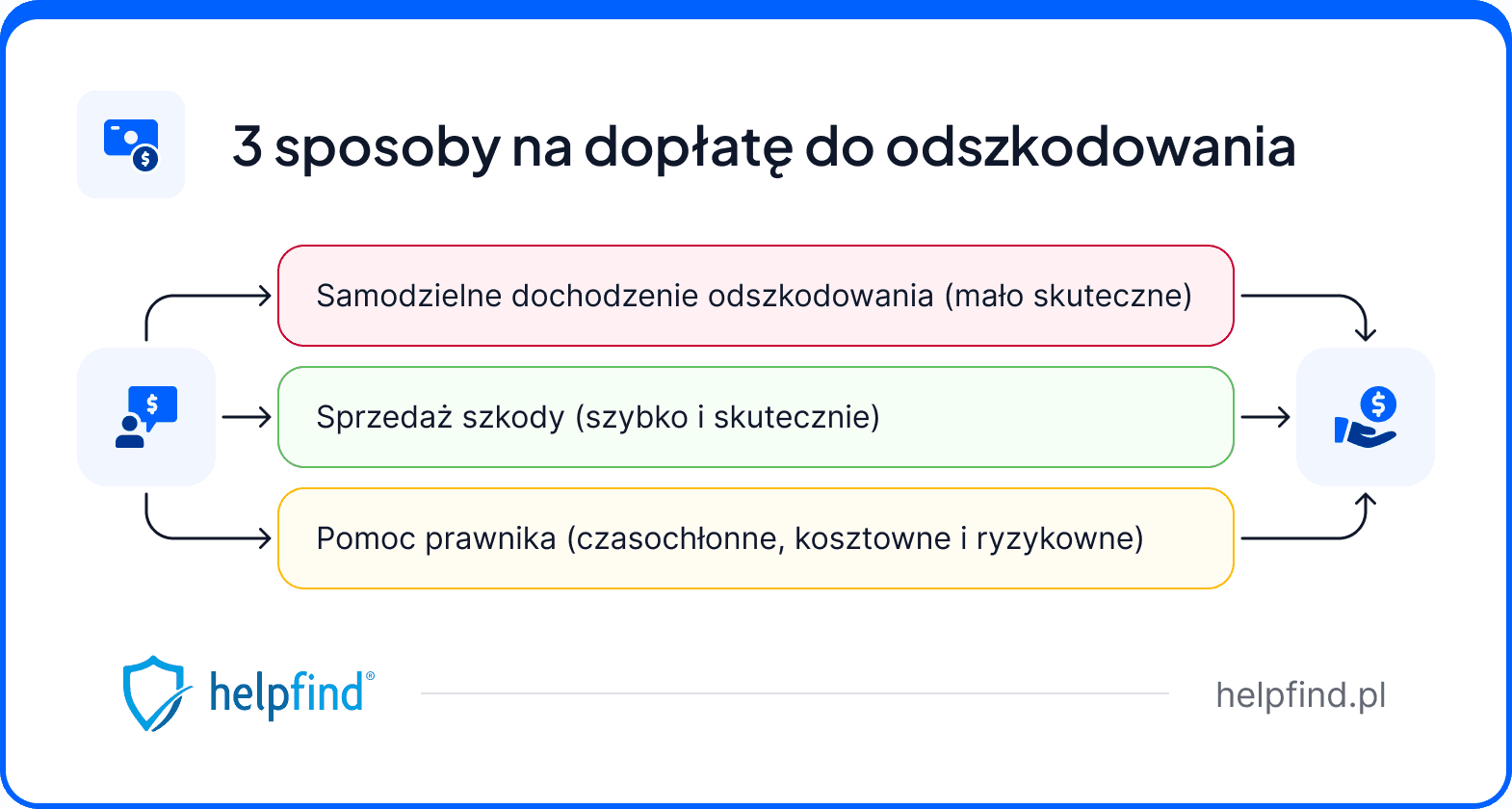 3 sposoby na dopłatę do odszkodowania

Samodzielne dochodzenie odszkodowania (mało skuteczne)

Sprzedaż szkody (szybko i skutecznie)

Pomoc prawnika (czasochłonne, kosztowne i ryzykowne)

helpfind®

helpfind.pl